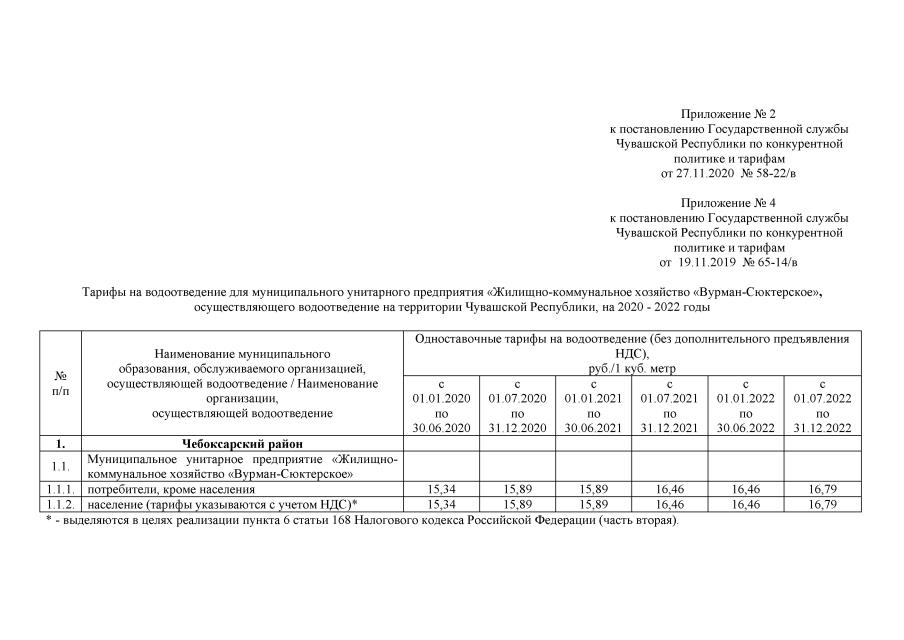 Приложение № 2
к постановлению Государственной службы Чувашской Республики по конкурентной политике и тарифам
от 27.11.2020 № 58-22/в

Приложение № 4
к постановлению Государственной службы Чувашской Республики по конкурентной политике и тарифам
от 19.11.2019 № 65-14/в

Тарифы на водоотведение для муниципального унитарного предприятия «Жилищно-коммунальное хозяйство «Вурман-Сюктерское», осуществляющего водоотведение на территории Чувашской Республики, на 2020 - 2022 годы

| № п/п | Наименование муниципального образования, обслуживаемого организацией, осуществляющей водоотведение / Наименование организации, осуществляющей водоотведение | Одноставочные тарифы на водоотведение (без дополнительного предъявления НДС), руб./1 куб. метр | | | | | |
|---|---|---|---|---|---|---|---|
| | | с 01.01.2020 по 30.06.2020 | с 01.07.2020 по 31.12.2020 | с 01.01.2021 по 30.06.2021 | с 01.07.2021 по 31.12.2021 | с 01.01.2022 по 30.06.2022 | с 01.07.2022 по 31.12.2022 |
| 1. | Чебоксарский район | | | | | | |
| 1.1. | Муниципальное унитарное предприятие «Жилищно-коммунальное хозяйство «Вурман-Сюктерское» | | | | | | |
| 1.1.1. | потребители, кроме населения | 15,34 | 15,89 | 15,89 | 16,46 | 16,46 | 16,79 |
| 1.1.2. | население (тарифы указываются с учетом НДС)* | 15,34 | 15,89 | 15,89 | 16,46 | 16,46 | 16,79 |

* - выделяются в целях реализации пункта 6 статьи 168 Налогового кодекса Российской Федерации (часть вторая).